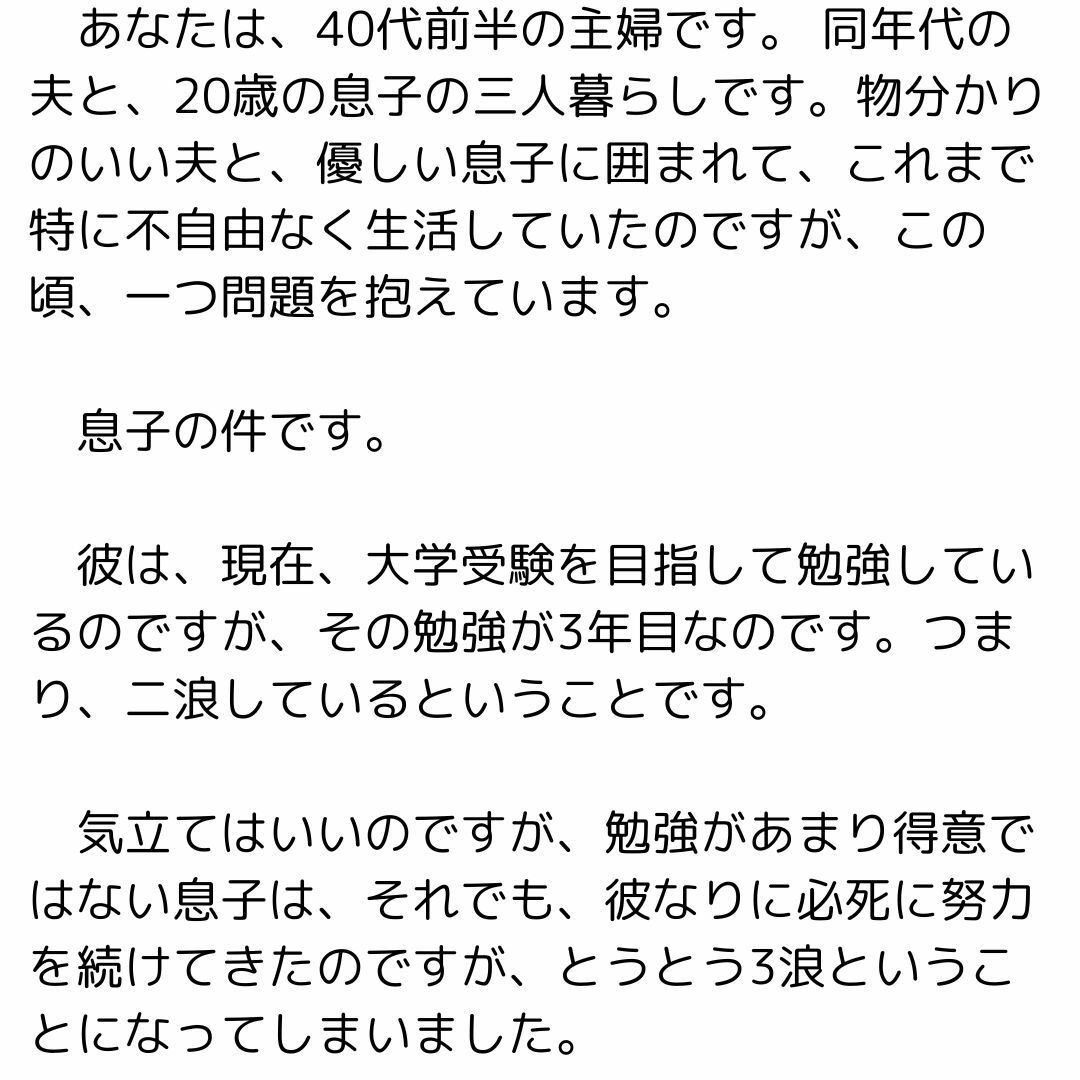 あなたは、40代前半の主婦です。 同年代の夫と、20歳の息子の三人暮らしです。物分かりのいい夫と、優しい息子に囲まれて、これまで特に不自由なく生活していたのですが、この頃、一つ問題を抱えています。

息子の件です。

彼は、現在、大学受験を目指して勉強しているのですが、その勉強が3年目なのです。つまり、二浪しているということです。

気立てはいいのですが、勉強があまり得意ではない息子は、それでも、彼なりに必死に努力を続けてきたのですが、とうとう3浪ということになってしまいました。